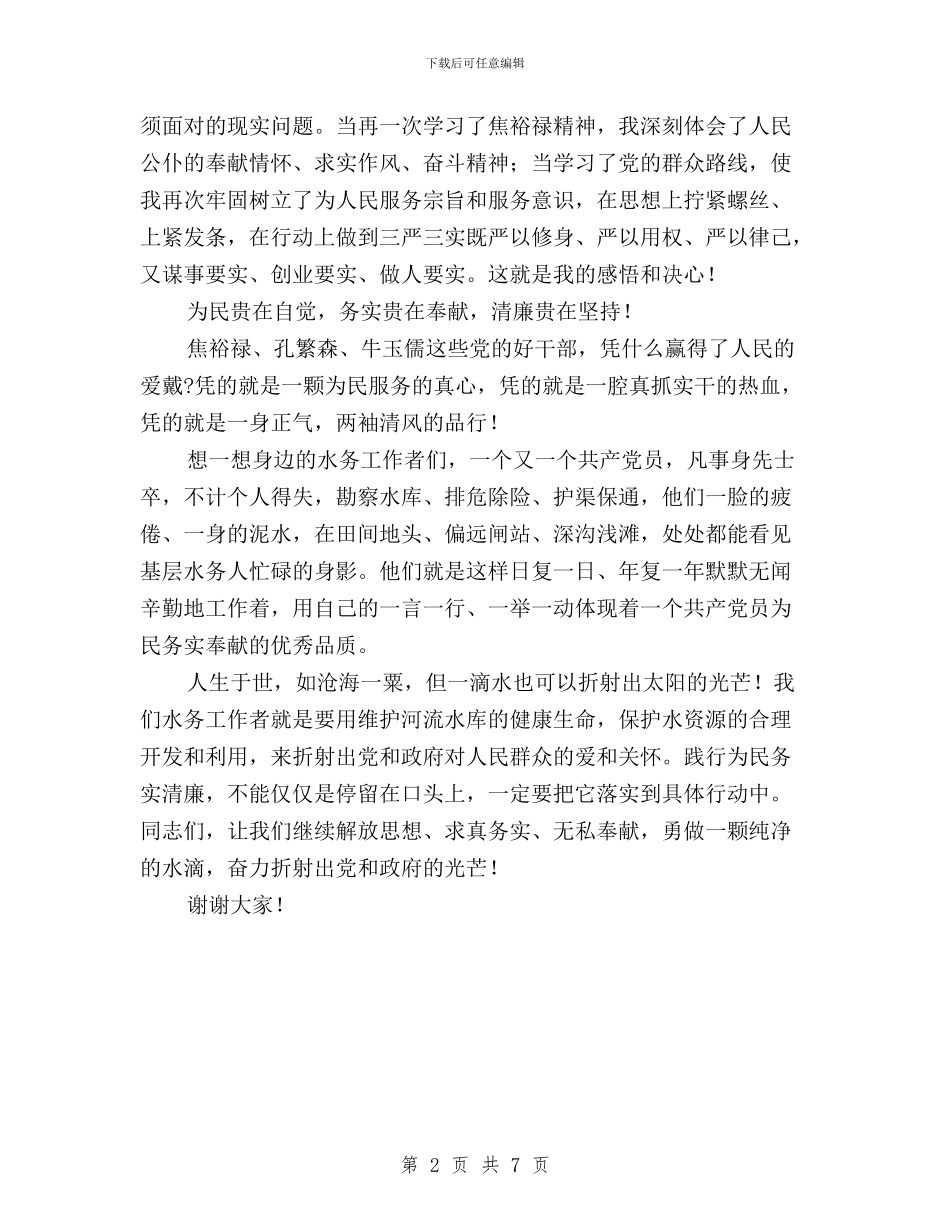 下载后可任意编辑

须面对的现实问题。当再一次学习了焦裕禄精神，我深刻体会了人民公仆的奉献情怀、求实作风、奋斗精神；当学习了党的群众路线，使我再次牢固树立了为人民服务宗旨和服务意识，在思想上拧紧螺丝、上紧发条，在行动上做到三严三实既严以修身、严以用权、严以律己，又谋事要实、创业要实、做人要实。这就是我的感悟和决心！

为民贵在自觉，务实贵在奉献，清廉贵在坚持！

焦裕禄、孔繁森、牛玉儒这些党的好干部，凭什么赢得了人民的爱戴?凭的就是一颗为民服务的真心，凭的就是一腔真抓实干的热血，凭的就是一身正气，两袖清风的品行！

想一想身边的水务工作者们，一个又一个共产党员，凡事身先士卒，不计个人得失，勘察水库、排危除险、护渠保通，他们一脸的疲倦、一身的泥水，在田间地头、偏远闸站、深沟浅滩，处处都能看见基层水务人忙碌的身影。他们就是这样日复一日、年复一年默默无闻辛勤地工作着，用自己的一言一行、一举一动体现着一个共产党员为民务实奉献的优秀品质。

人生于世，如沧海一粟，但一滴水也可以折射出太阳的光芒！我们水务工作者就是要用维护河流水库的健康生命，保护水资源的合理开发和利用，来折射出党和政府对人民群众的爱和关怀。践行为民务实清廉，不能仅仅是停留在口头上，一定要把它落实到具体行动中。同志们，让我们继续解放思想、求真务实、无私奉献，勇做一颗纯净的水滴，奋力折射出党和政府的光芒！

谢谢大家！

第 2 页 共 7 页